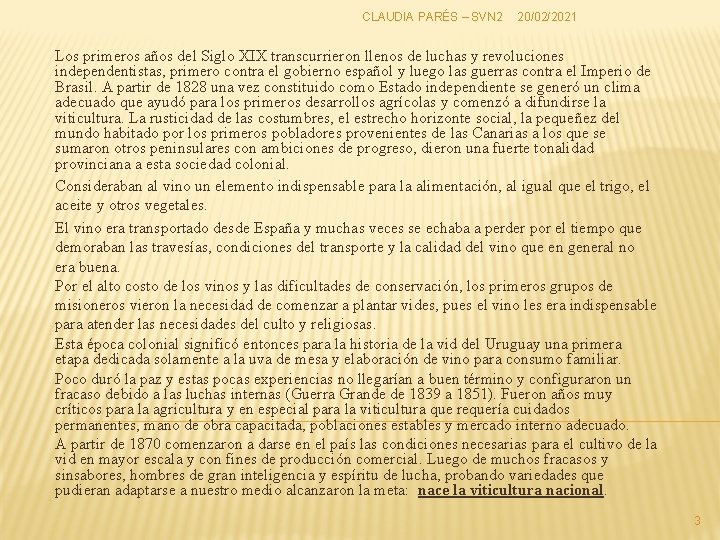 CLAUDIA PARÉS – SVN2 20/02/2021

Los primeros años del Siglo XIX transcurrieron llenos de luchas y revoluciones independentistas, primero contra el gobierno español y luego las guerras contra el Imperio de Brasil. A partir de 1828 una vez constituido como Estado independiente se generó un clima adecuado que ayudó para los primeros desarrollos agrícolas y comenzó a difundirse la viticultura. La rusticidad de las costumbres, el estrecho horizonte social, la pequeñez del mundo habitado por los primeros pobladores provenientes de las Canarias a los que se sumaron otros peninsulares con ambiciones de progreso, dieron una fuerte tonalidad provinciana a esta sociedad colonial.

Consideraban al vino un elemento indispensable para la alimentación, al igual que el trigo, el aceite y otros vegetales.

El vino era transportado desde España y muchas veces se echaba a perder por el tiempo que demoraban las travesías, condiciones del transporte y la calidad del vino que en general no era buena.

Por el alto costo de los vinos y las dificultades de conservación, los primeros grupos de misioneros vieron la necesidad de comenzar a plantar vides, pues el vino les era indispensable para atender las necesidades del culto y religiosas.

Esta época colonial significó entonces para la historia de la vid del Uruguay una primera etapa dedicada solamente a la uva de mesa y elaboración de vino para consumo familiar.

Poco duró la paz y estas pocas experiencias no llegarían a buen término y configuraron un fracaso debido a las luchas internas (Guerra Grande de 1839 a 1851). Fueron años muy críticos para la agricultura y en especial para la viticultura que requería cuidados permanentes, mano de obra capacitada, poblaciones estables y mercado interno adecuado.

A partir de 1870 comenzaron a darse en el país las condiciones necesarias para el cultivo de la vid en mayor escala y con fines de producción comercial. Luego de muchos fracasos y sinsabores, hombres de gran inteligencia y espíritu de lucha, probando variedades que pudieran adaptarse a nuestro medio alcanzaron la meta: nace la viticultura nacional.

3